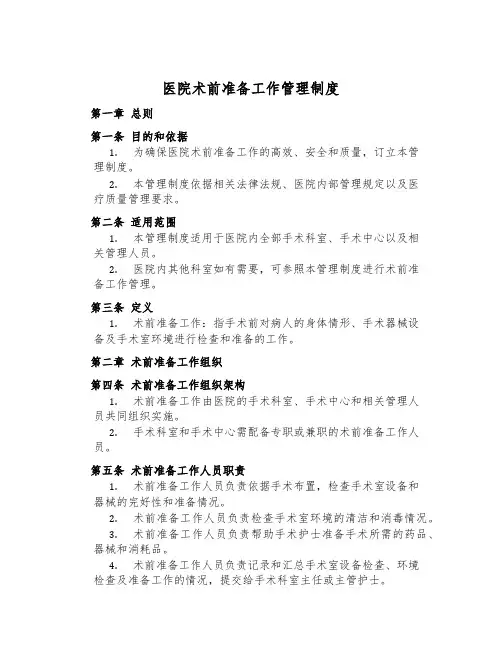 医院术前准备工作管理制度

第一章 总则

第一条 目的和依据

1. 为确保医院术前准备工作的高效、安全和质量，订立本管理制度。

2. 本管理制度依据相关法律法规、医院内部管理规定以及医疗质量管理要求。

第二条 适用范围

1. 本管理制度适用于医院内全部手术科室、手术中心以及相关管理人员。

2. 医院内其他科室如有需要，可参照本管理制度进行术前准备工作管理。

第三条 定义

1. 术前准备工作：指手术前对病人的身体情形、手术器械设备及手术室环境进行检查和准备的工作。

第二章 术前准备工作组织

第四条 术前准备工作组织架构

1. 术前准备工作由医院的手术科室、手术中心和相关管理人员共同组织实施。

2. 手术科室和手术中心需配备专职或兼职的术前准备工作人员。

第五条 术前准备工作人员职责

1. 术前准备工作人员负责依据手术布置，检查手术室设备和器械的完好性和准备情况。

2. 术前准备工作人员负责检查手术室环境的清洁和消毒情况。

3. 术前准备工作人员负责帮助手术护士准备手术所需的药品、器械和消耗品。

4. 术前准备工作人员负责记录和汇总手术室设备检查、环境检查及准备工作的情况，提交给手术科室主任或主管护士。